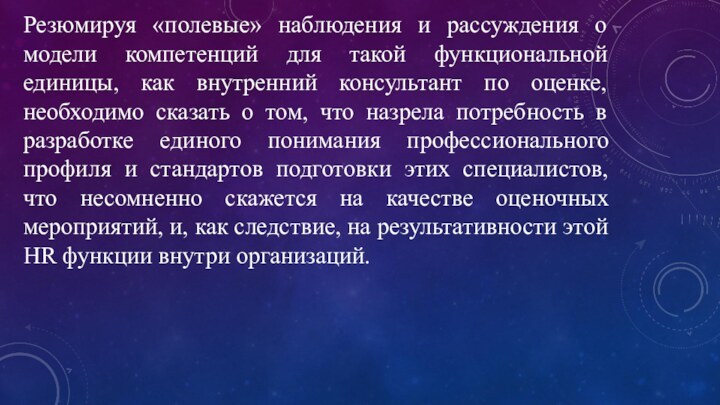 Резюмируя «полевые» наблюдения и рассуждения о модели компетенций для такой функциональной единицы, как внутренний консультант по оценке, необходимо сказать о том, что назрела потребность в разработке единого понимания профессионального профиля и стандартов подготовки этих специалистов, что несомненно скажется на качестве оценочных мероприятий, и, как следствие, на результативности этой HR функции внутри организаций.